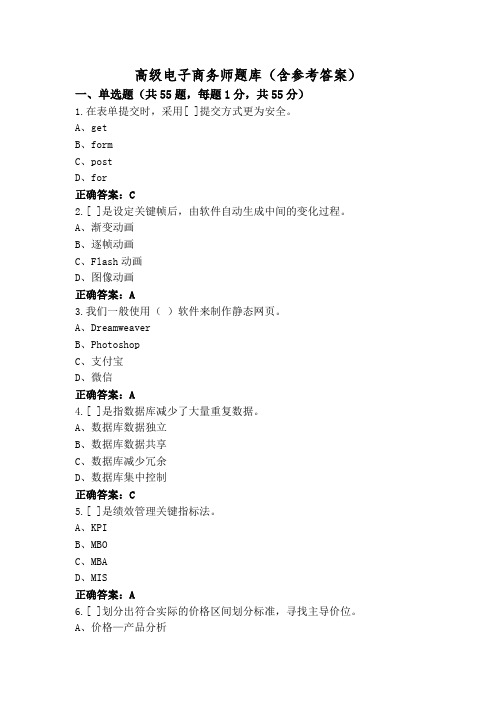 高级电子商务师题库（含参考答案）

一、单选题（共55题，每题1分，共55分）

1.在表单提交时，采用[ ]提交方式更为安全。

A、get

B、form

C、post

D、for

正确答案：C

2.[ ]是设定关键帧后，由软件自动生成中间的变化过程。

A、渐变动画

B、逐帧动画

C、Flash动画

D、图像动画

正确答案：A

3.我们一般使用（ ）软件来制作静态网页。

A、Dreamweaver

B、Photoshop

C、支付宝

D、微信

正确答案：A

4.[ ]是指数据库减少了大量重复数据。

A、数据库数据独立

B、数据库数据共享

C、数据库减少冗余

D、数据库集中控制

正确答案：C

5.[ ]是绩效管理关键指标法。

A、KPI

B、MBO

C、MBA

D、MIS

正确答案：A

6.[ ]划分出符合实际的价格区间划分标准，寻找主导价位。

A、价格—产品分析